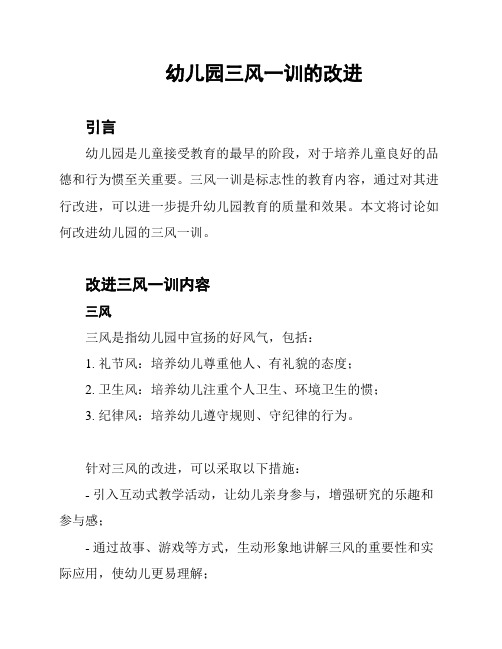 幼儿园三风一训的改进

引言

幼儿园是儿童接受教育的最早的阶段，对于培养儿童良好的品德和行为惯至关重要。三风一训是标志性的教育内容，通过对其进行改进，可以进一步提升幼儿园教育的质量和效果。本文将讨论如何改进幼儿园的三风一训。

改进三风一训内容

三风

三风是指幼儿园中宣扬的好风气，包括：

1. 礼节风：培养幼儿尊重他人、有礼貌的态度；

2. 卫生风：培养幼儿注重个人卫生、环境卫生的惯；

3. 纪律风：培养幼儿遵守规则、守纪律的行为。

针对三风的改进，可以采取以下措施：

- 引入互动式教学活动，让幼儿亲身参与，增强研究的乐趣和参与感；

- 通过故事、游戏等方式，生动形象地讲解三风的重要性和实际应用，使幼儿更易理解；